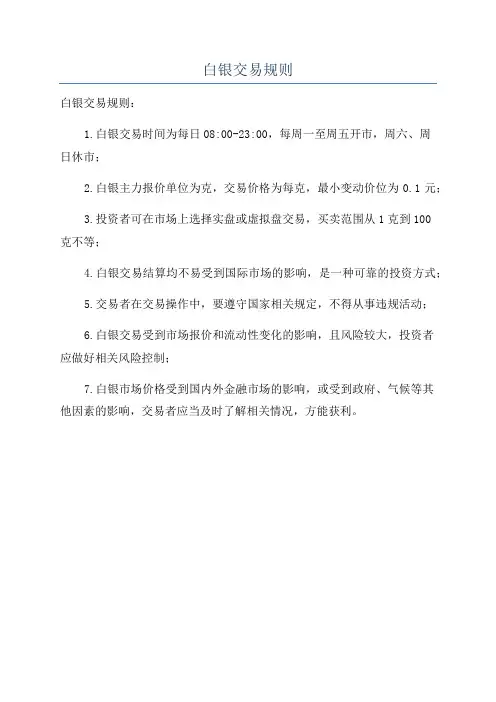 白银交易规则

白银交易规则：

1.白银交易时间为每日 08:00-23:00，每周一至周五开市，周六、周日休市；

2.白银主力报价单位为克，交易价格为每克，最小变动价位为 0.1 元；

3.投资者可在市场上选择实盘或虚拟盘交易，买卖范围从 1 克到 100 克不等；

4.白银交易结算均不易受到国际市场的影响，是一种可靠的投资方式；

5.交易者在交易操作中，要遵守国家相关规定，不得从事违规活动；

6.白银交易受到市场报价和流动性变化的影响，且风险较大，投资者应做好相关风险控制；

7.白银市场价格受到国内外金融市场的影响，或受到政府、气候等其他因素的影响，交易者应当及时了解相关情况，方能获利。